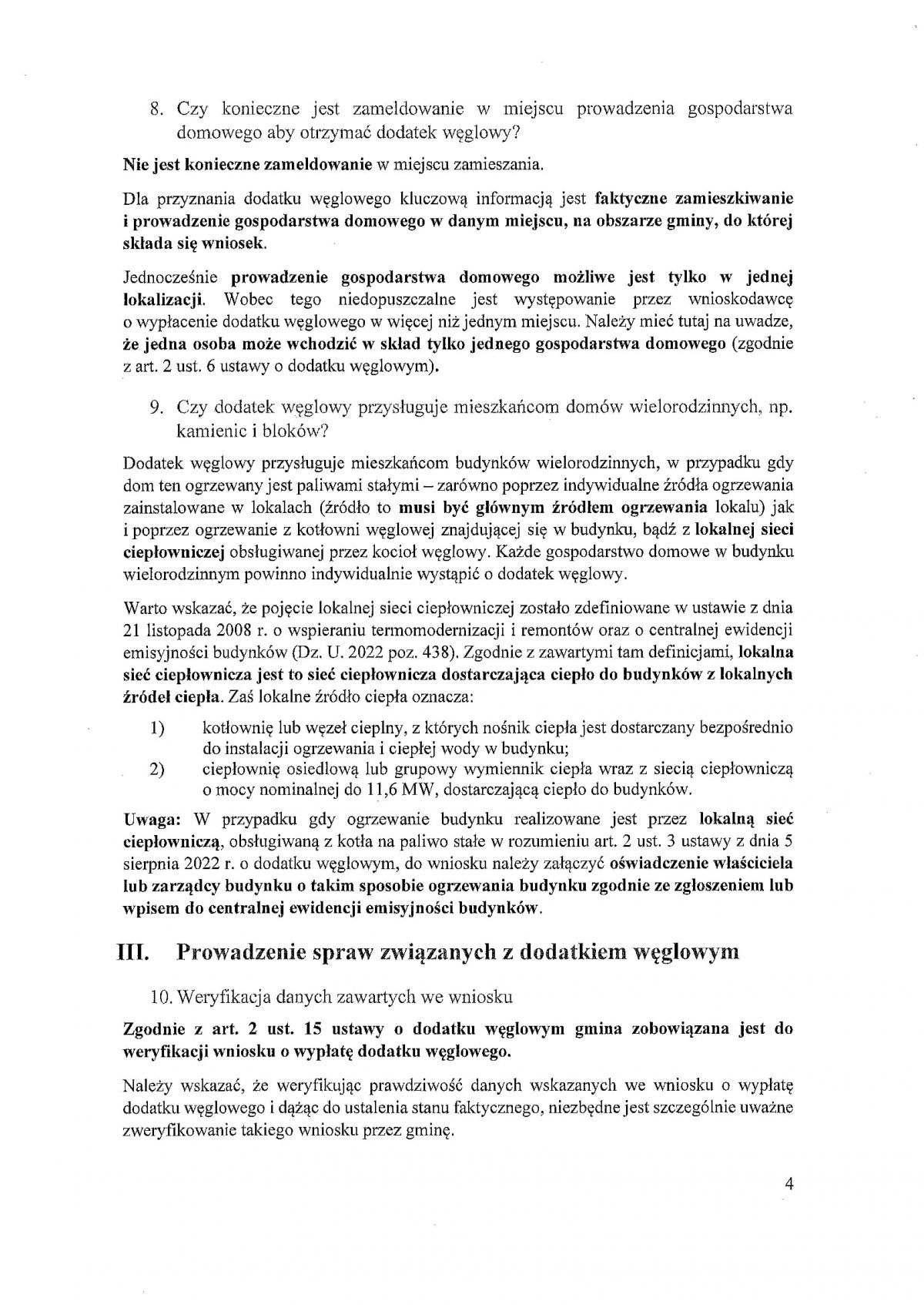 8. Czy konieczne jest zameldowanie w miejscu prowadzenia gospodarstwa domowego aby otrzymać dodatek węglowy?

Nie jest konieczne zameldowanie w miejscu zamieszania.

Dla przyznania dodatku węglowego kluczową informacją jest faktyczne zamieszkiwanie i prowadzenie gospodarstwa domowego w danym miejscu, na obszarze gminy, do której składa się wniosek.

Jednocześnie prowadzenie gospodarstwa domowego możliwe jest tylko w jednej lokalizacji. Wobec tego niedopuszczalne jest występowanie przez wnioskodawcę o wypłacenie dodatku węglowego w więcej niż jednym miejscu. Należy mieć tutaj na uwadze, że jedna osoba może wchodzić w skład tylko jednego gospodarstwa domowego (zgodnie z art. 2 ust. 6 ustawy o dodatku węglowym).

9. Czy dodatek węglowy przysługuje mieszkańcom domów wielorodzinnych, np. kamienic i bloków?

Dodatek węglowy przysługuje mieszkańcom budynków wielorodzinnych, w przypadku gdy dom ten ogrzewany jest paliwami stałymi – zarówno poprzez indywidualne źródła ogrzewania zainstalowane w lokalach (źródło to musi być głównym źródłem ogrzewania lokalu) jak i poprzez ogrzewanie z kotłowni węglowej znajdującej się w budynku, bądź z lokalnej sieci ciepłowniczej obsługiwanej przez kocioł węglowy. Każde gospodarstwo domowe w budynku wielorodzinnym powinno indywidualnie wystąpić o dodatek węglowy.

Warto wskazać, że pojęcie lokalnej sieci ciepłowniczej zostało zdefiniowane w ustawie z dnia 21 listopada 2008 r. o wspieraniu termomodernizacji i remontów oraz o centralnej ewidencji emisyjności budynków (Dz. U. 2022 poz. 438). Zgodnie z zawartymi tam definicjami, lokalna sieć ciepłownicza jest to sieć ciepłownicza dostarczająca ciepło do budynków z lokalnych źródeł ciepła. Zaś lokalne źródło ciepła oznacza:

1) kotłownię lub węzeł cieplny, z których nośnik ciepła jest dostarczany bezpośrednio do instalacji ogrzewania i ciepłej wody w budynku;
2) ciepłownię osiedlową lub grupowy wymiennik ciepła wraz z siecią ciepłowniczą o mocy nominalnej do 11,6 MW, dostarczającą ciepło do budynków.

Uwaga: W przypadku gdy ogrzewanie budynku realizowane jest przez lokalną sieć ciepłowniczą, obsługiwaną z kotła na paliwo stałe w rozumieniu art. 2 ust. 3 ustawy z dnia 5 sierpnia 2022 r. o dodatku węglowym, do wniosku należy załączyć oświadczenie właściciela lub zarządcy budynku o takim sposobie ogrzewania budynku zgodnie ze zgłoszeniem lub wpisem do centralnej ewidencji emisyjności budynków.

III. Prowadzenie spraw związanych z dodatkiem węglowym

10. Weryfikacja danych zawartych we wniosku

Zgodnie z art. 2 ust. 15 ustawy o dodatku węglowym gmina zobowiązana jest do weryfikacji wniosku o wypłatę dodatku węglowego.

Należy wskazać, że weryfikując prawdziwość danych wskazanych we wniosku o wypłatę dodatku węglowego i dążąc do ustalenia stanu faktycznego, niezbędne jest szczególnie uważne zweryfikowanie takiego wniosku przez gminę.

4